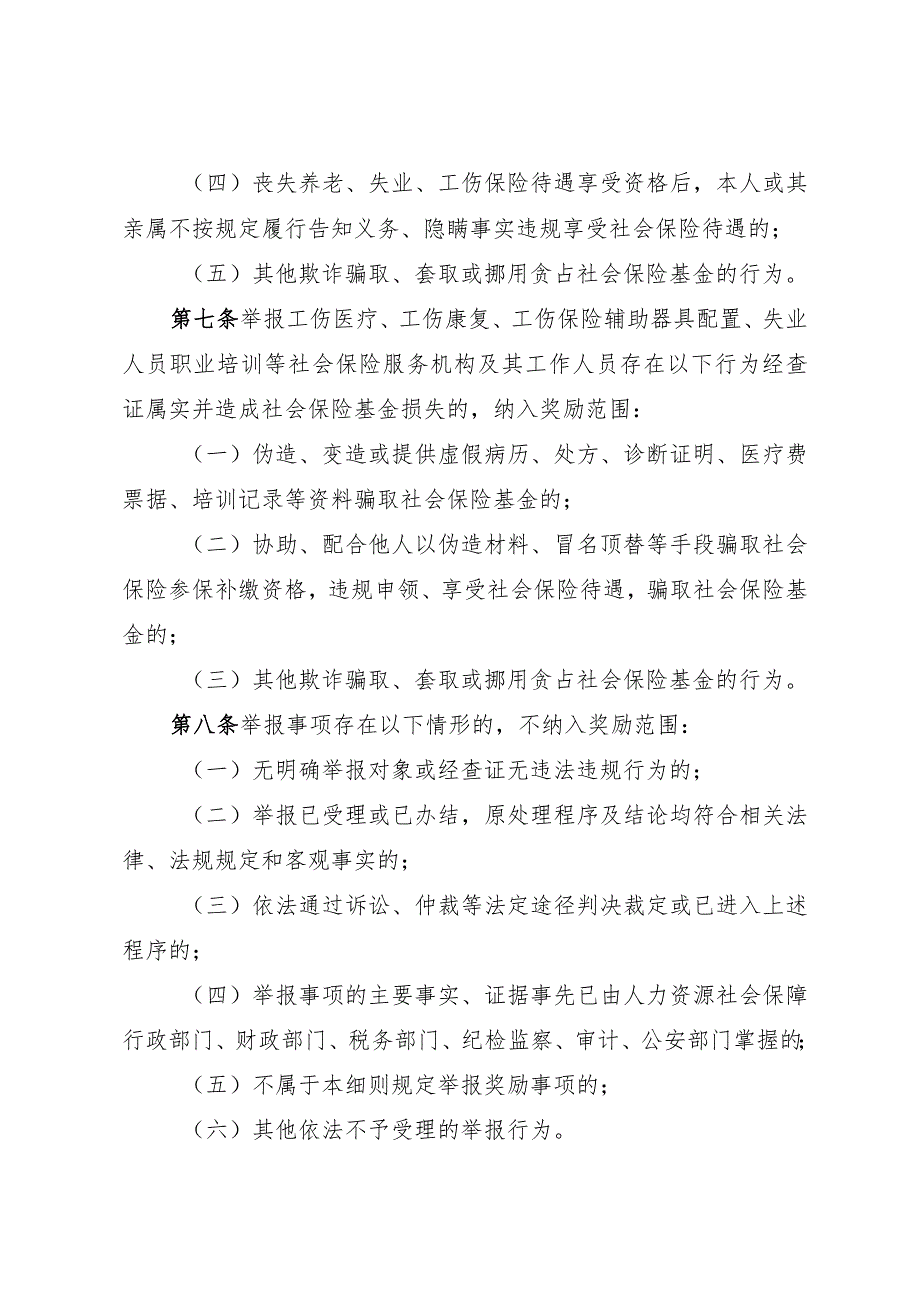 （四）丧失养老、失业、工伤保险待遇享受资格后，本人或其亲属不按规定履行告知义务、隐瞒事实违规享受社会保险待遇的；

（五）其他欺诈骗取、套取或挪用贪占社会保险基金的行为。

第七条举报工伤医疗、工伤康复、工伤保险辅助器具配置、失业人员职业培训等社会保险服务机构及其工作人员存在以下行为经查证属实并造成社会保险基金损失的，纳入奖励范围：

（一）伪造、变造或提供虚假病历、处方、诊断证明、医疗费票据、培训记录等资料骗取社会保险基金的；

（二）协助、配合他人以伪造材料、冒名顶替等手段骗取社会保险参保补缴资格，违规申领、享受社会保险待遇，骗取社会保险基金的；

（三）其他欺诈骗取、套取或挪用贪占社会保险基金的行为。

第八条举报事项存在以下情形的，不纳入奖励范围：

（一）无明确举报对象或经查证无违法违规行为的；

（二）举报已受理或已办结，原处理程序及结论均符合相关法律、法规规定和客观事实的；

（三）依法通过诉讼、仲裁等法定途径判决裁定或已进入上述程序的；

（四）举报事项的主要事实、证据事先已由人力资源社会保障行政部门、财政部门、税务部门、纪检监察、审计、公安部门掌握的；

（五）不属于本细则规定举报奖励事项的；

（六）其他依法不予受理的举报行为。